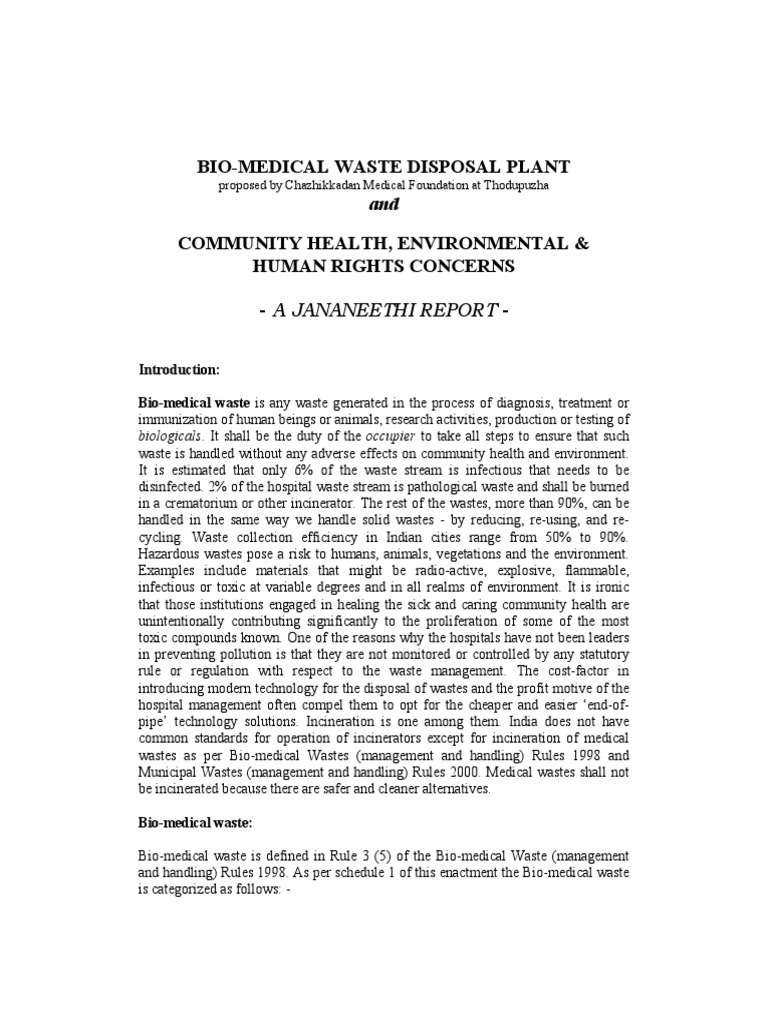 BIO-MEDICAL WASTE DISPOSAL PLANT
proposed by Chazhikkadan Medical Foundation at Thodupuzha
and

COMMUNITY HEALTH, ENVIRONMENTAL & HUMAN RIGHTS CONCERNS

- A JANANEETHI REPORT -

Introduction:

Bio-medical waste is any waste generated in the process of diagnosis, treatment or immunization of human beings or animals, research activities, production or testing of biologicals. It shall be the duty of the occupier to take all steps to ensure that such waste is handled without any adverse effects on community health and environment. It is estimated that only 6% of the waste stream is infectious that needs to be disinfected. 2% of the hospital waste stream is pathological waste and shall be burned in a crematorium or other incinerator. The rest of the wastes, more than 90%, can be handled in the same way we handle solid wastes - by reducing, re-using, and re-cycling. Waste collection efficiency in Indian cities range from 50% to 90%. Hazardous wastes pose a risk to humans, animals, vegetations and the environment. Examples include materials that might be radio-active, explosive, flammable, infectious or toxic at variable degrees and in all realms of environment. It is ironic that those institutions engaged in healing the sick and caring community health are unintentionally contributing significantly to the proliferation of some of the most toxic compounds known. One of the reasons why the hospitals have not been leaders in preventing pollution is that they are not monitored or controlled by any statutory rule or regulation with respect to the waste management. The cost-factor in introducing modern technology for the disposal of wastes and the profit motive of the hospital management often compel them to opt for the cheaper and easier 'end-of-pipe' technology solutions. Incineration is one among them. India does not have common standards for operation of incinerators except for incineration of medical wastes as per Bio-medical Wastes (management and handling) Rules 1998 and Municipal Wastes (management and handling) Rules 2000. Medical wastes shall not be incinerated because there are safer and cleaner alternatives.

Bio-medical waste:

Bio-medical waste is defined in Rule 3 (5) of the Bio-medical Waste (management and handling) Rules 1998. As per schedule 1 of this enactment the Bio-medical waste is categorized as follows: -